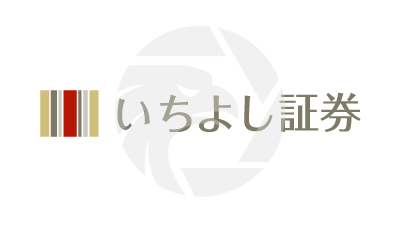 いちよし証券